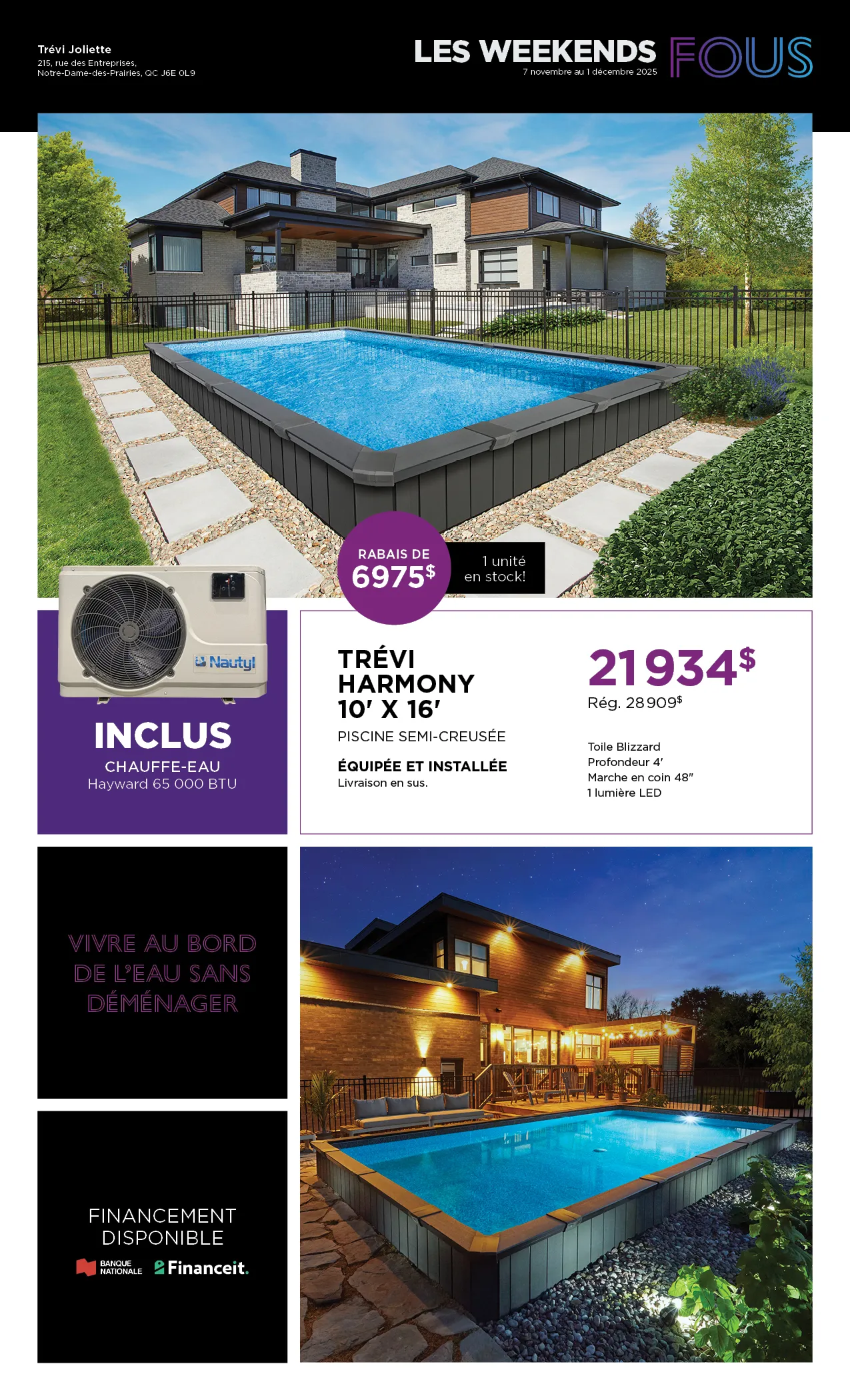 Trévi Joliette
215, rue des Entreprises,
Notre-Dame-des-Prairies, QC J6E 0L9

LES WEEKENDS FOUS
7 novembre au 1 décembre 2025

RABAIS DE
6975$

1 unité
en stock!

Nautyl

INCLUS
CHAUFFE-EAU
Hayward 65 000 BTU

TRÉVI
HARMONY
10' X 16'
PISCINE SEMI-CREUSÉE

ÉQUIPÉE ET INSTALLÉE
Livraison en sus.

21934$
Rég. 28909$

Toile Blizzard
Profondeur 4'
Marche en coin 48"
1 lumière LED

VIVRE AU BORD
DE L'EAU SANS
DÉMÉNAGER

FINANCEMENT
DISPONIBLE
BANQUE NATIONALE
Financeit.